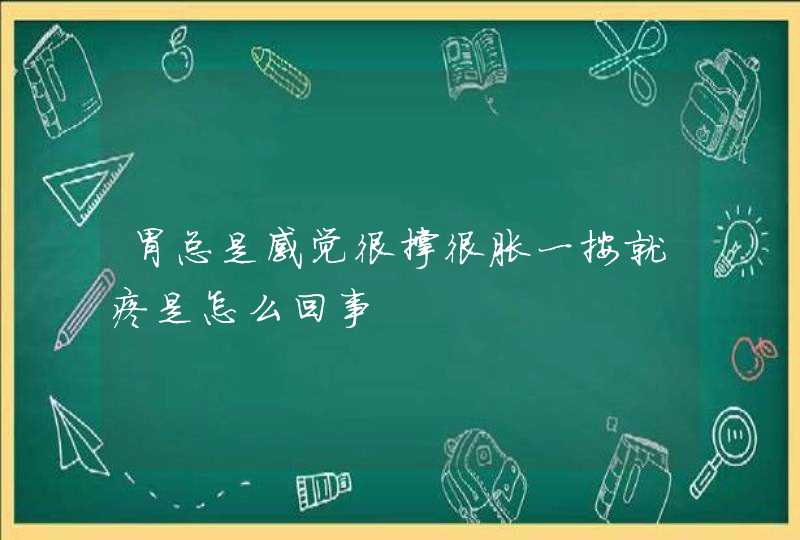 胃总是感觉很撑很胀一按就疼是怎么回事